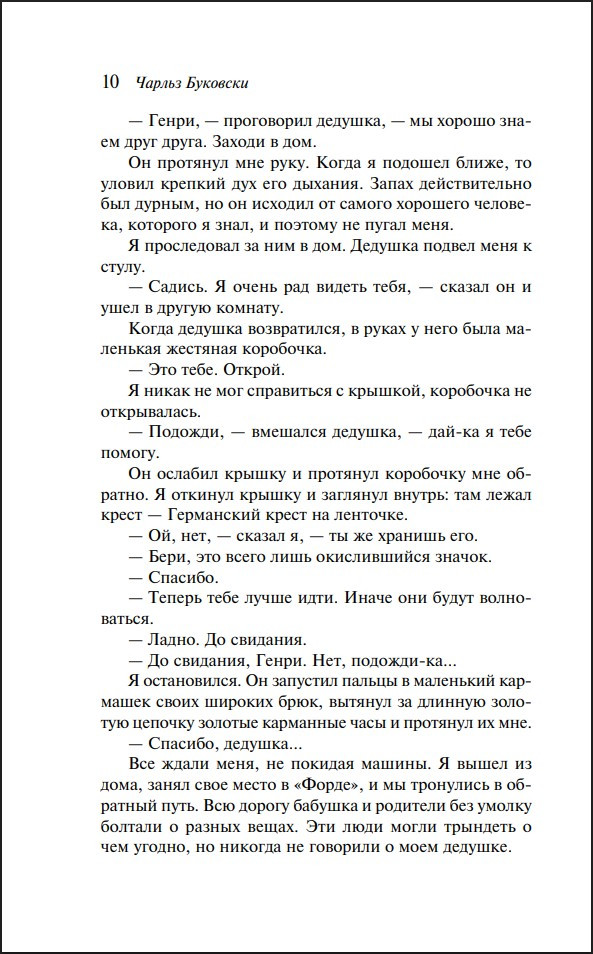 10 Чарльз Буковски

— Генри, — проговорил дедушка, — мы хорошо знаем друг друга. Заходи в дом.

Он протянул мне руку. Когда я подошел ближе, то уловил крепкий дух его дыхания. Запах действительно был дурным, но он исходил от самого хорошего человека, которого я знал, и поэтому не пугал меня.

Я проследовал за ним в дом. Дедушка подвел меня к стулу.

— Садись. Я очень рад видеть тебя, — сказал он и ушел в другую комнату.

Когда дедушка возвратился, в руках у него была маленькая жестяная коробочка.

— Это тебе. Открой.

Я никак не мог справиться с крышкой, коробочка не открывалась.

— Подожди, — вмешался дедушка, — дай-ка я тебе помогу.

Он ослабил крышку и протянул коробочку мне обратно. Я откинул крышку и заглянул внутрь: там лежал крест — Германский крест на ленточке.

— Ой, нет, — сказал я, — ты же хранишь его.

— Бери, это всего лишь окислившийся значок.

— Спасибо.

— Теперь тебе лучше идти. Иначе они будут волноваться.

— Ладно. До свидания.

— До свидания, Генри. Нет, подожди-ка...

Я остановился. Он запустил пальцы в маленький кармашек своих широких брюк, вытянул за длинную золотую цепочку золотые карманные часы и протянул их мне.

— Спасибо, дедушка...

Все ждали меня, не покидая машины. Я вышел из дома, занял свое место в «Форде», и мы тронулись в обратный путь. Всю дорогу бабушка и родители без умолку болтали о разных вещах. Эти люди могли трындеть о чем угодно, но никогда не говорили о моем дедушке.